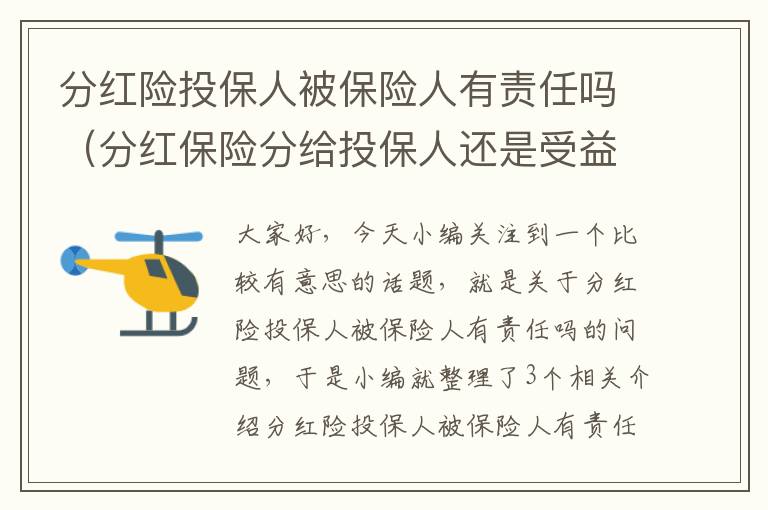 分红险投保人被保险人有责任吗（分红保险分给投保人还是受益

大家好，今天小编关注到一个比较有意思的话题，就是关于分红险投保人被保险人有责任吗的问题，于是小编就整理了3个相关介绍分红险投保人被保险人有责任